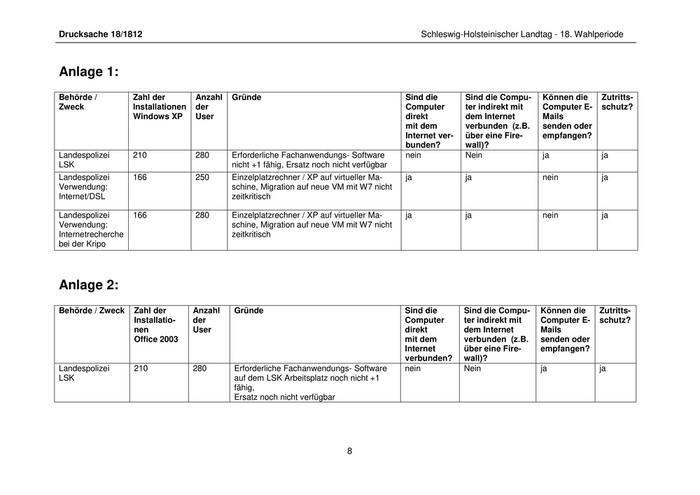 Drucksache 18/1812

Schleswig-Holsteinischer Landtag - 18. Wahlperiode

Anlage 1:

| Behörde / Zweck | Zahl der Installationen Windows XP | Anzahl der User | Gründe | Sind die Computer direkt mit dem Internet verbunden? | Sind die Computer indirekt mit dem Internet verbunden (z.B. über eine Firewall)? | Können die Computer E-Mails senden oder empfangen? | Zutrittsschutz? |
|---|---|---|---|---|---|---|---|
| Landespolizei LSK | 210 | 280 | Erforderliche Fachanwendungs- Software nicht +1 fähig, Ersatz noch nicht verfügbar | nein | Nein | ja | ja |
| Landespolizei Verwendung: Internet/DSL | 166 | 250 | Einzelplatzrechner / XP auf virtueller Maschine, Migration auf neue VM mit W7 nicht zeitkritisch | ja | ja | nein | ja |
| Landespolizei Verwendung: Internetrecherche bei der Kripo | 166 | 280 | Einzelplatzrechner / XP auf virtueller Maschine, Migration auf neue VM mit W7 nicht zeitkritisch | ja | ja | nein | ja |

Anlage 2:

| Behörde / Zweck | Zahl der Installationen Office 2003 | Anzahl der User | Gründe | Sind die Computer direkt mit dem Internet verbunden? | Sind die Computer indirekt mit dem Internet verbunden (z.B. über eine Firewall)? | Können die Computer E-Mails senden oder empfangen? | Zutrittsschutz? |
|---|---|---|---|---|---|---|---|
| Landespolizei LSK | 210 | 280 | Erforderliche Fachanwendungs- Software auf dem LSK Arbeitsplatz noch nicht +1 fähig, Ersatz noch nicht verfügbar | nein | Nein | ja | ja |

8